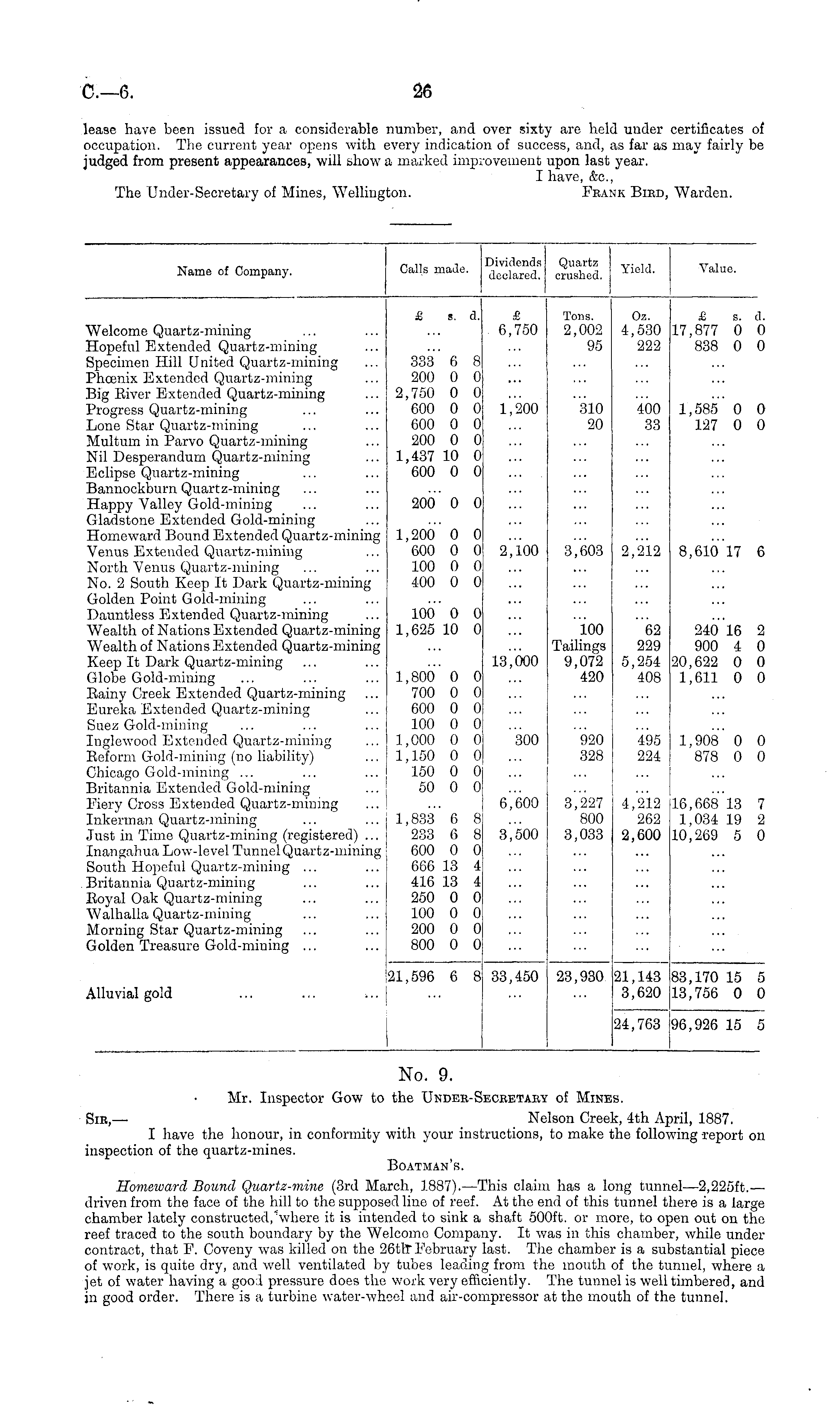 C.—6. 26

lease have been issued for a considerable number, and over sixty are held under certificates of occupation. The current year opens with every indication of success, and, as far as may fairly be judged from present appearances, will show a marked improvement upon last year.

I have, &c.,
The Under-Secretary of Mines, Wellington. Frank Bird, Warden.

| Name of Company. | Calls made. | Dividends declared. | Quartz crushed. | Yield. | Value. |
|---|---|---|---|---|---|
| | £ s. d. | £ | Tons. | Oz. | £ s. d. |
| Welcome Quartz-mining ... ... | ... | 6,750 | 2,002 | 4,530 | 17,877 0 0 |
| Hopeful Extended Quartz-mining ... | ... | ... | 95 | 222 | 838 0 0 |
| Specimen Hill United Quartz-mining ... | 333 6 8 | ... | ... | ... | ... |
| Phœnix Extended Quartz-mining ... | 200 0 0 | ... | ... | ... | ... |
| Big River Extended Quartz-mining ... | 2,750 0 0 | ... | ... | ... | ... |
| Progress Quartz-mining ... ... | 600 0 0 | 1,200 | 310 | 400 | 1,585 0 0 |
| Lone Star Quartz-mining ... ... | 600 0 0 | ... | 20 | 33 | 127 0 0 |
| Multum in Parvo Quartz-mining ... | 200 0 0 | ... | ... | ... | ... |
| Nil Desperandum Quartz-mining ... | 1,437 10 0 | ... | ... | ... | ... |
| Eclipse Quartz-mining ... ... | 600 0 0 | ... | ... | ... | ... |
| Bannockburn Quartz-mining ... ... | ... | ... | ... | ... | ... |
| Happy Valley Gold-mining ... ... | 200 0 0 | ... | ... | ... | ... |
| Gladstone Extended Gold-mining ... | ... | ... | ... | ... | ... |
| Homeward Bound Extended Quartz-mining | 1,200 0 0 | ... | ... | ... | ... |
| Venus Extended Quartz-mining ... | 600 0 0 | 2,100 | 3,603 | 2,212 | 8,610 17 6 |
| North Venus Quartz-mining ... ... | 100 0 0 | ... | ... | ... | ... |
| No. 2 South Keep It Dark Quartz-mining | 400 0 0 | ... | ... | ... | ... |
| Golden Point Gold-mining ... ... | ... | ... | ... | ... | ... |
| Dauntless Extended Quartz-mining ... | 100 0 0 | ... | ... | ... | ... |
| Wealth of Nations Extended Quartz-mining | 1,625 10 0 | ... | 100 | 62 | 240 16 2 |
| Wealth of Nations Extended Quartz-mining | ... | ... | Tailings | 229 | 900 4 0 |
| Keep It Dark Quartz-mining ... ... | ... | 13,000 | 9,072 | 5,254 | 20,622 0 0 |
| Globe Gold-mining ... ... ... | 1,800 0 0 | ... | 420 | 408 | 1,611 0 0 |
| Rainy Creek Extended Quartz-mining ... | 700 0 0 | ... | ... | ... | ... |
| Eureka Extended Quartz-mining ... | 600 0 0 | ... | ... | ... | ... |
| Suez Gold-mining ... ... ... | 100 0 0 | ... | ... | ... | ... |
| Inglewood Extended Quartz-mining ... | 1,000 0 0 | 300 | 920 | 495 | 1,908 0 0 |
| Reform Gold-mining (no liability) ... | 1,150 0 0 | ... | 328 | 224 | 878 0 0 |
| Chicago Gold-mining ... ... ... | 150 0 0 | ... | ... | ... | ... |
| Britannia Extended Gold-mining ... | 50 0 0 | ... | ... | ... | ... |
| Fiery Cross Extended Quartz-mining ... | ... | 6,600 | 3,227 | 4,212 | 16,668 13 7 |
| Inkerman Quartz-mining ... ... | 1,833 6 8 | ... | 800 | 262 | 1,034 19 2 |
| Just in Time Quartz-mining (registered) ... | 233 6 8 | 3,500 | 3,033 | 2,600 | 10,269 5 0 |
| Inangahua Low-level Tunnel Quartz-mining | 600 0 0 | ... | ... | ... | ... |
| South Hopeful Quartz-mining ... ... | 666 13 4 | ... | ... | ... | ... |
| Britannia Quartz-mining ... ... | 416 13 4 | ... | ... | ... | ... |
| Royal Oak Quartz-mining ... ... | 250 0 0 | ... | ... | ... | ... |
| Walhalla Quartz-mining ... ... | 100 0 0 | ... | ... | ... | ... |
| Morning Star Quartz-mining ... ... | 200 0 0 | ... | ... | ... | ... |
| Golden Treasure Gold-mining ... ... | 800 0 0 | ... | ... | ... | ... |
| | 21,596 6 8 | 33,450 | 23,930 | 21,143 | 83,170 15 5 |
| Alluvial gold ... ... ... | ... | ... | ... | 3,620 | 13,756 0 0 |
| | | | | 24,763 | 96,926 15 5 |

No. 9.

Mr. Inspector Gow to the Under-Secretary of Mines.

Sir,— Nelson Creek, 4th April, 1887.

I have the honour, in conformity with your instructions, to make the following report on inspection of the quartz-mines.

Boatman's.

Homeward Bound Quartz-mine (3rd March, 1887).—This claim has a long tunnel—2,225ft.—driven from the face of the hill to the supposed line of reef. At the end of this tunnel there is a large chamber lately constructed, where it is intended to sink a shaft 500ft. or more, to open out on the reef traced to the south boundary by the Welcome Company. It was in this chamber, while under contract, that F. Coveny was killed on the 26th February last. The chamber is a substantial piece of work, is quite dry, and well ventilated by tubes leading from the mouth of the tunnel, where a jet of water having a good pressure does the work very efficiently. The tunnel is well timbered, and in good order. There is a turbine water-wheel and air-compressor at the mouth of the tunnel.